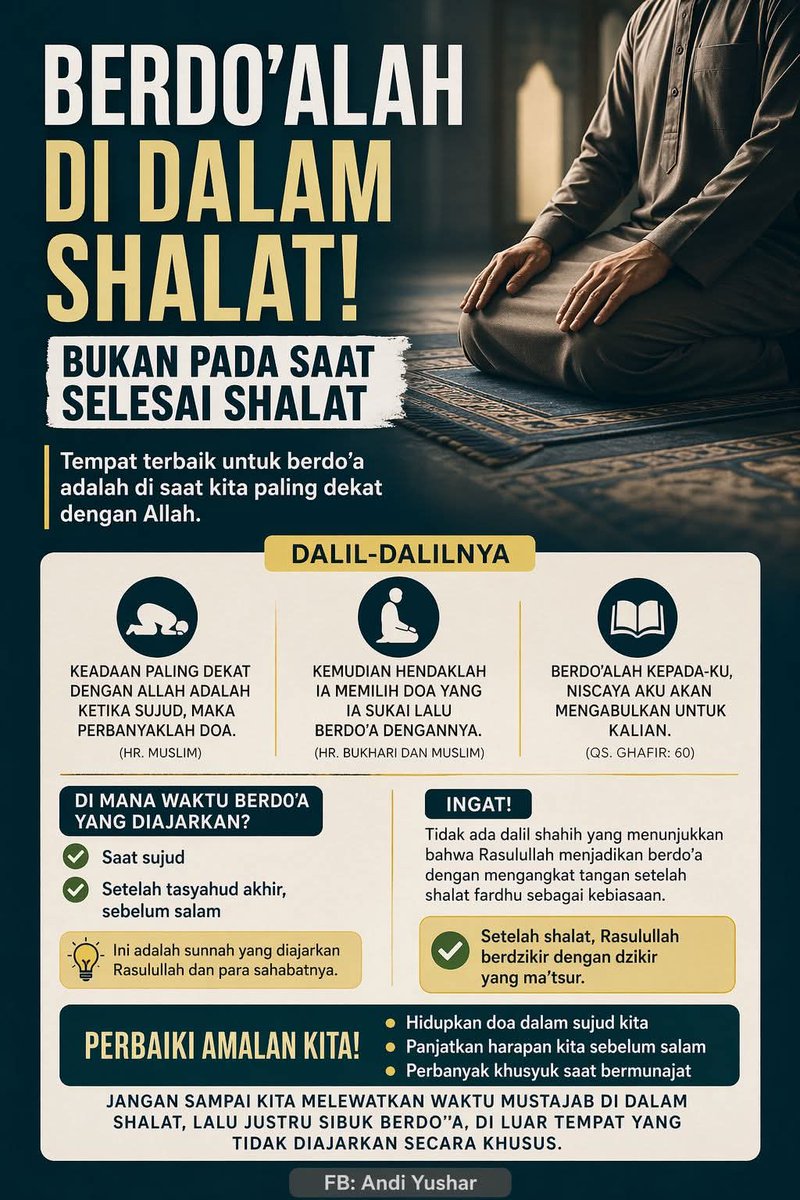 BERDO'ALAH DI DALAM SHALAT!

BUKAN PADA SAAT SELESAI SHALAT

Tempat terbaik untuk berdo'a adalah di saat kita paling dekat dengan Allah.

DALIL-DALILNYA

KEADAAN PALING DEKAT DENGAN ALLAH ADALAH KETIKA SUJUD, MAKA PERBANYAKLAH DOA.
(HR. MUSLIM)

KEMUDIAN HENDAKLAH IA MEMILIH DOA YANG IA SUKAI LALU BERDO'A DENGANNYA.
(HR. BUKHARI DAN MUSLIM)

BERDO'ALAH KEPADA-KU, NISCAYA AKU AKAN MENGABULKAN UNTUK KALIAN.
(QS. GHAFIR: 60)

DI MANA WAKTU BERDO'A YANG DIAJARKAN?

Saat sujud

Setelah tasyahud akhir, sebelum salam

Ini adalah sunnah yang diajarkan Rasulullah dan para sahabatnya.

INGAT!

Tidak ada dalil shahih yang menunjukkan bahwa Rasulullah menjadikan berdo'a dengan mengangkat tangan setelah shalat fardhu sebagai kebiasaan.

Setelah shalat, Rasulullah berdzikir dengan dzikir yang ma'tsur.

PERBAIKI AMALAN KITA!

Hidupkan doa dalam sujud kita

Panjatkan harapan kita sebelum salam

Perbanyak khusyuk saat bermunajat

JANGAN SAMPAI KITA MELEWATKAN WAKTU MUSTAJAB DI DALAM SHALAT, LALU JUSTRU SIBUK BERDO''A, DI LUAR TEMPAT YANG TIDAK DIAJARKAN SECARA KHUSUS.

FB: Andi Yushar